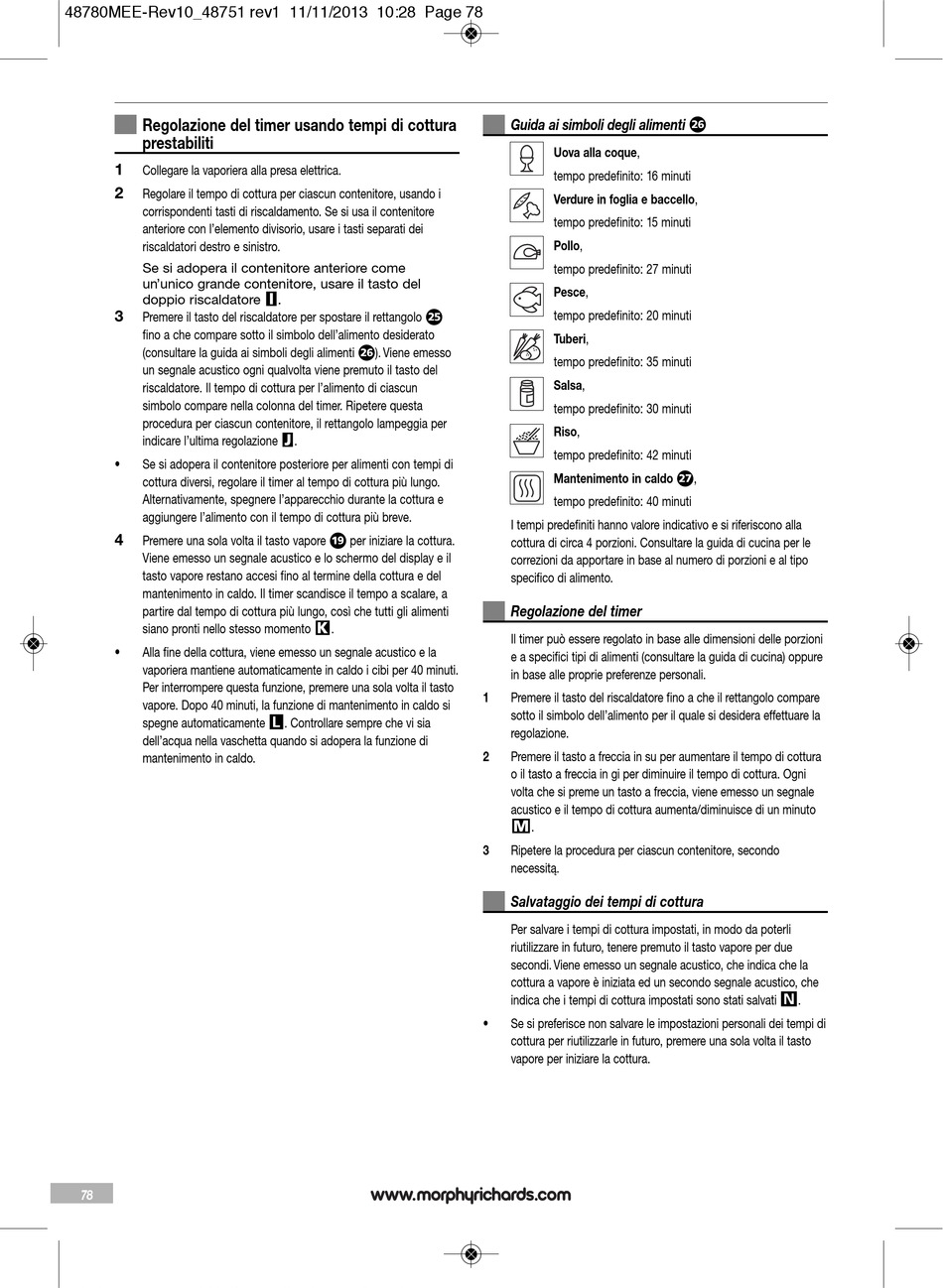 48780MEE-Rev10_48751 rev1 11/11/2013 10:28 Page 78

Regolazione del timer usando tempi di cottura prestabiliti

1 Collegare la vaporiera alla presa elettrica.

2 Regolare il tempo di cottura per ciascun contenitore, usando i corrispondenti tasti di riscaldamento. Se si usa il contenitore anteriore con l'elemento divisorio, usare i tasti separati dei riscaldatori destro e sinistro.

Se si adopera il contenitore anteriore come un'unico grande contenitore, usare il tasto del doppio riscaldatore I.

3 Premere il tasto del riscaldatore per spostare il rettangolo 25 fino a che compare sotto il simbolo dell'alimento desiderato (consultare la guida ai simboli degli alimenti 26). Viene emesso un segnale acustico ogni qualvolta viene premuto il tasto del riscaldatore. Il tempo di cottura per l'alimento di ciascun simbolo compare nella colonna del timer. Ripetere questa procedura per ciascun contenitore, il rettangolo lampeggia per indicare l'ultima regolazione J.

• Se si adopera il contenitore posteriore per alimenti con tempi di cottura diversi, regolare il timer al tempo di cottura più lungo. Alternativamente, spegnere l'apparecchio durante la cottura e aggiungere l'alimento con il tempo di cottura più breve.

4 Premere una sola volta il tasto vapore 19 per iniziare la cottura. Viene emesso un segnale acustico e lo schermo del display e il tasto vapore restano accesi fino al termine della cottura e del mantenimento in caldo. Il timer scandisce il tempo a scalare, a partire dal tempo di cottura più lungo, così che tutti gli alimenti siano pronti nello stesso momento K.

• Alla fine della cottura, viene emesso un segnale acustico e la vaporiera mantiene automaticamente in caldo i cibi per 40 minuti. Per interrompere questa funzione, premere una sola volta il tasto vapore. Dopo 40 minuti, la funzione di mantenimento in caldo si spegne automaticamente L. Controllare sempre che vi sia dell'acqua nella vaschetta quando si adopera la funzione di mantenimento in caldo.

Guida ai simboli degli alimenti 26

Uova alla coque,
tempo predefinito: 16 minuti

Verdure in foglia e baccello,
tempo predefinito: 15 minuti

Pollo,
tempo predefinito: 27 minuti

Pesce,
tempo predefinito: 20 minuti

Tuberi,
tempo predefinito: 35 minuti

Salsa,
tempo predefinito: 30 minuti

Riso,
tempo predefinito: 42 minuti

Mantenimento in caldo 27,
tempo predefinito: 40 minuti

I tempi predefiniti hanno valore indicativo e si riferiscono alla cottura di circa 4 porzioni. Consultare la guida di cucina per le correzioni da apportare in base al numero di porzioni e al tipo specifico di alimento.

Regolazione del timer

Il timer può essere regolato in base alle dimensioni delle porzioni e a specifici tipi di alimenti (consultare la guida di cucina) oppure in base alle proprie preferenze personali.

1 Premere il tasto del riscaldatore fino a che il rettangolo compare sotto il simbolo dell'alimento per il quale si desidera effettuare la regolazione.

2 Premere il tasto a freccia in su per aumentare il tempo di cottura o il tasto a freccia in gi per diminuire il tempo di cottura. Ogni volta che si preme un tasto a freccia, viene emesso un segnale acustico e il tempo di cottura aumenta/diminuisce di un minuto M.

3 Ripetere la procedura per ciascun contenitore, secondo necessitą.

Salvataggio dei tempi di cottura

Per salvare i tempi di cottura impostati, in modo da poterli riutilizzare in futuro, tenere premuto il tasto vapore per due secondi. Viene emesso un segnale acustico, che indica che la cottura a vapore è iniziata ed un secondo segnale acustico, che indica che i tempi di cottura impostati sono stati salvati N.

• Se si preferisce non salvare le impostazioni personali dei tempi di cottura per riutilizzarle in futuro, premere una sola volta il tasto vapore per iniziare la cottura.

78

www.morphyrichards.com